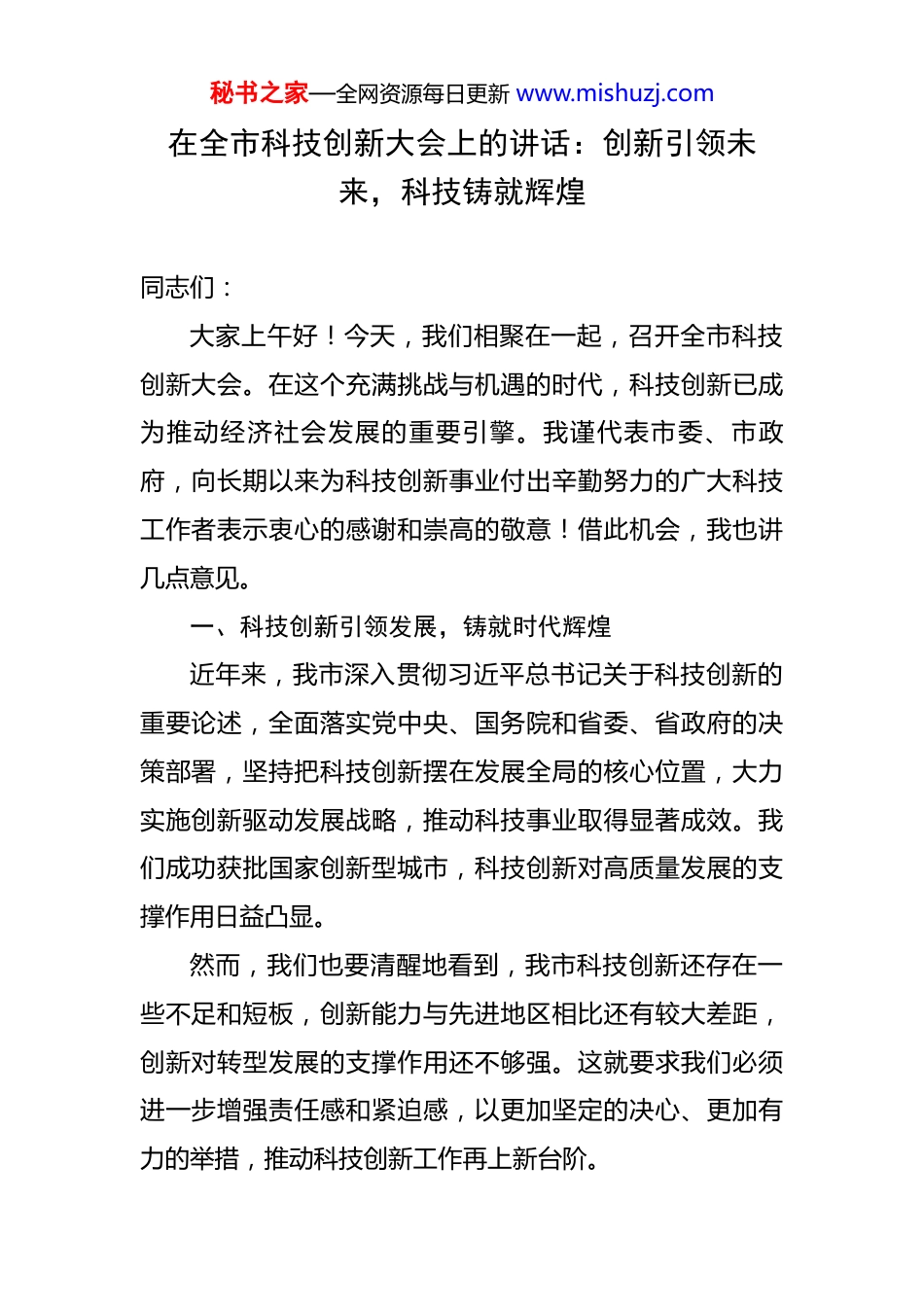 秘书之家—全网资源每日更新 www.mishuzj.com

在全市科技创新大会上的讲话：创新引领未来，科技铸就辉煌

同志们：

大家上午好！今天，我们相聚在一起，召开全市科技创新大会。在这个充满挑战与机遇的时代，科技创新已成为推动经济社会发展的重要引擎。我谨代表市委、市政府，向长期以来为科技创新事业付出辛勤努力的广大科技工作者表示衷心的感谢和崇高的敬意！借此机会，我也讲几点意见。

一、科技创新引领发展，铸就时代辉煌

近年来，我市深入贯彻习近平总书记关于科技创新的重要论述，全面落实党中央、国务院和省委、省政府的决策部署，坚持把科技创新摆在发展全局的核心位置，大力实施创新驱动发展战略，推动科技事业取得显著成效。我们成功获批国家创新型城市，科技创新对高质量发展的支撑作用日益凸显。

然而，我们也要清醒地看到，我市科技创新还存在一些不足和短板，创新能力与先进地区相比还有较大差距，创新对转型发展的支撑作用还不够强。这就要求我们必须进一步增强责任感和紧迫感，以更加坚定的决心、更加有力的举措，推动科技创新工作再上新台阶。